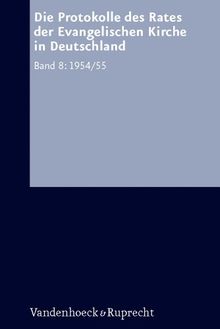 Die Protokolle des Rates der Evangelischen Kirche in Deutschland

Band 8: 1954/55

Vandenhoeck & Ruprecht